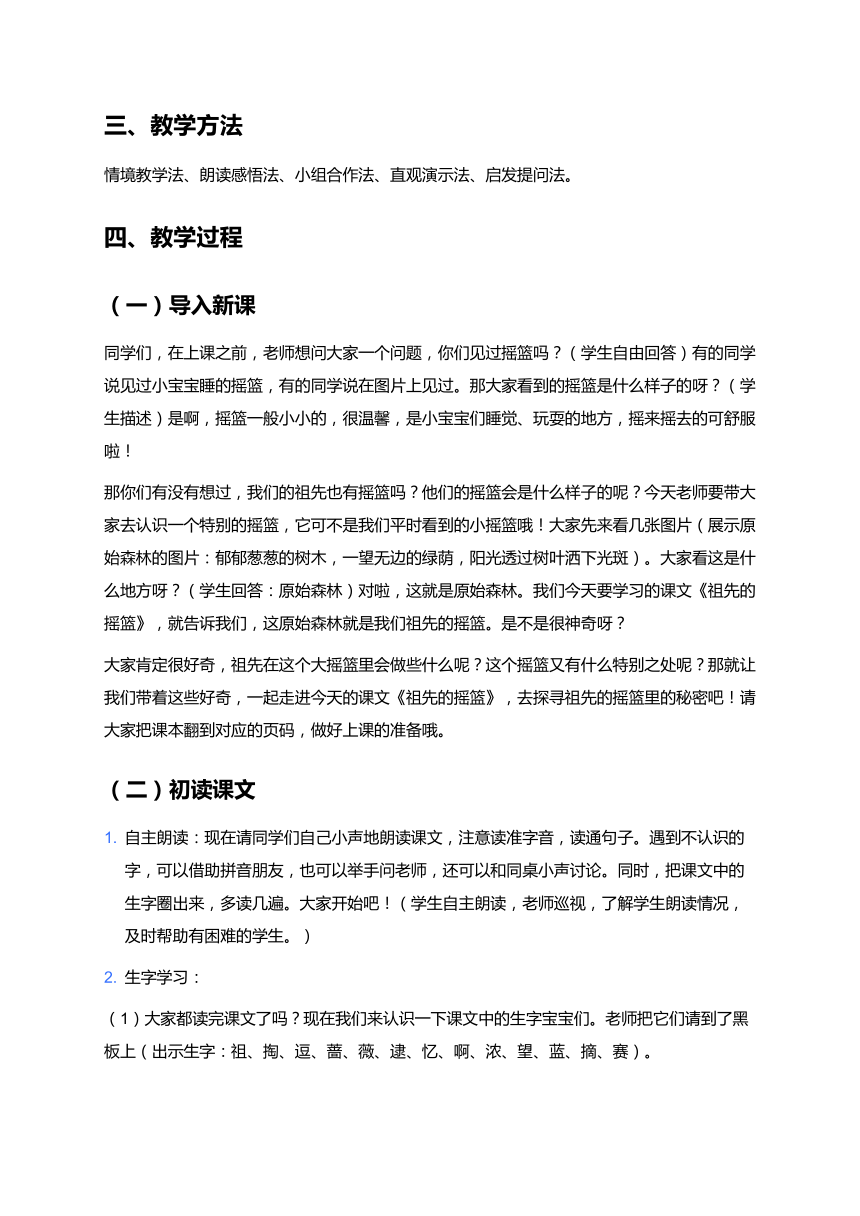 三、教学方法

情境教学法、朗读感悟法、小组合作法、直观演示法、启发提问法。

四、教学过程

（一）导入新课

同学们，在上课之前，老师想问大家一个问题，你们见过摇篮吗？（学生自由回答）有的同学说见过小宝宝睡的摇篮，有的同学说在图片上见过。那大家看到的摇篮是什么样子的呀？（学生描述）是啊，摇篮一般小小的，很温馨，是小宝宝们睡觉、玩耍的地方，摇来摇去的可舒服啦！

那你们有没有想过，我们的祖先也有摇篮吗？他们的摇篮会是什么样子的呢？今天老师要带大家去认识一个特别的摇篮，它可不是我们平时看到的小摇篮哦！大家先来看几张图片（展示原始森林的图片：郁郁葱葱的树木，一望无边的绿荫，阳光透过树叶洒下光斑）。大家看这是什么地方呀？（学生回答：原始森林）对啦，这就是原始森林。我们今天要学习的课文《祖先的摇篮》，就告诉我们，这原始森林就是我们祖先的摇篮。是不是很神奇呀？

大家肯定很好奇，祖先在这个大摇篮里会做些什么呢？这个摇篮又有什么特别之处呢？那就让我们带着这些好奇，一起走进今天的课文《祖先的摇篮》，去探寻祖先的摇篮里的秘密吧！请大家把课本翻到对应的页码，做好上课的准备哦。

（二）初读课文

1. 自主朗读：现在请同学们自己小声地朗读课文，注意读准字音，读通句子。遇到不认识的字，可以借助拼音朋友，也可以举手问老师，还可以和同桌小声讨论。同时，把课文中的生字圈出来，多读几遍。大家开始吧！（学生自主朗读，老师巡视，了解学生朗读情况，及时帮助有困难的学生。）

2. 生字学习：

（1）大家都读完课文了吗？现在我们来认识一下课文中的生字宝宝们。老师把它们请到了黑板上（出示生字：祖、掏、逗、蔷、薇、逮、忆、啊、浓、望、蓝、摘、赛）。